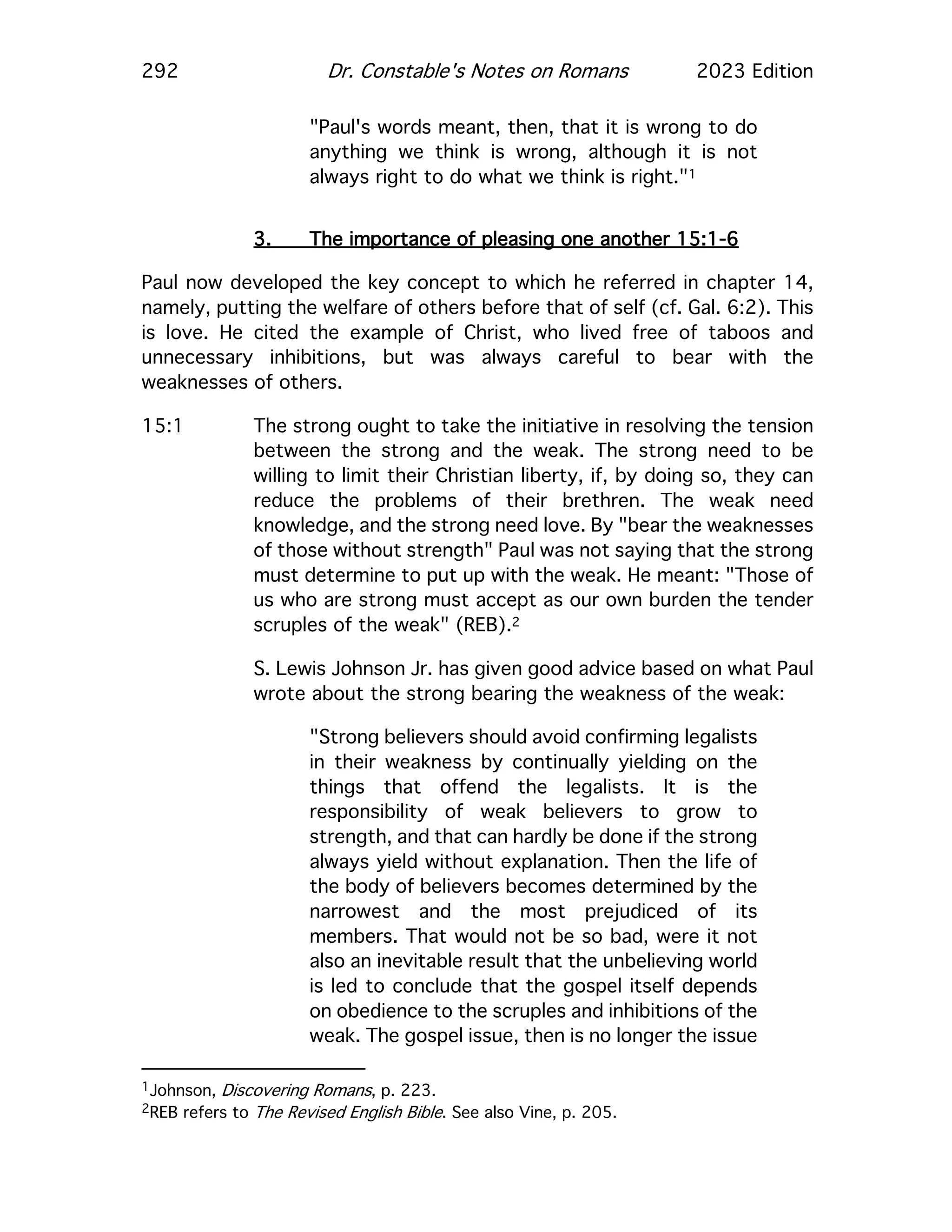 292 Dr. Constable's Notes on Romans 2023 Edition

"Paul's words meant, then, that it is wrong to do anything we think is wrong, although it is not always right to do what we think is right."$^1$

3. The importance of pleasing one another 15:1-6

Paul now developed the key concept to which he referred in chapter 14, namely, putting the welfare of others before that of self (cf. Gal. 6:2). This is love. He cited the example of Christ, who lived free of taboos and unnecessary inhibitions, but was always careful to bear with the weaknesses of others.

15:1 The strong ought to take the initiative in resolving the tension between the strong and the weak. The strong need to be willing to limit their Christian liberty, if, by doing so, they can reduce the problems of their brethren. The weak need knowledge, and the strong need love. By "bear the weaknesses of those without strength" Paul was not saying that the strong must determine to put up with the weak. He meant: "Those of us who are strong must accept as our own burden the tender scruples of the weak" (REB).$^2$

S. Lewis Johnson Jr. has given good advice based on what Paul wrote about the strong bearing the weakness of the weak:

"Strong believers should avoid confirming legalists in their weakness by continually yielding on the things that offend the legalists. It is the responsibility of weak believers to grow to strength, and that can hardly be done if the strong always yield without explanation. Then the life of the body of believers becomes determined by the narrowest and the most prejudiced of its members. That would not be so bad, were it not also an inevitable result that the unbelieving world is led to conclude that the gospel itself depends on obedience to the scruples and inhibitions of the weak. The gospel issue, then is no longer the issue

$^1$Johnson, Discovering Romans, p. 223.
$^2$REB refers to The Revised English Bible. See also Vine, p. 205.